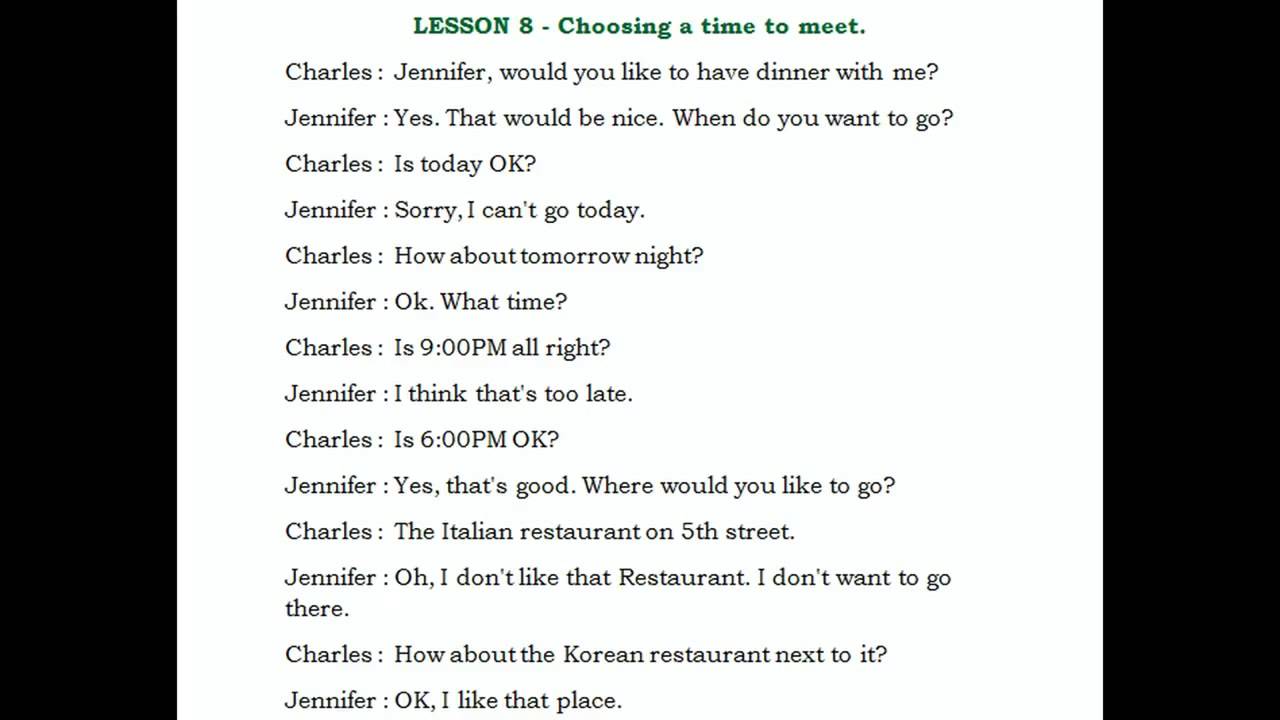 LESSON 8 - Choosing a time to meet.

Charles : Jennifer, would you like to have dinner with me?

Jennifer : Yes. That would be nice. When do you want to go?

Charles : Is today OK?

Jennifer : Sorry, I can't go today.

Charles : How about tomorrow night?

Jennifer : Ok. What time?

Charles : Is 9:00PM all right?

Jennifer : I think that's too late.

Charles : Is 6:00PM OK?

Jennifer : Yes, that's good. Where would you like to go?

Charles : The Italian restaurant on 5th street.

Jennifer : Oh, I don't like that Restaurant. I don't want to go there.

Charles : How about the Korean restaurant next to it?

Jennifer : OK, I like that place.